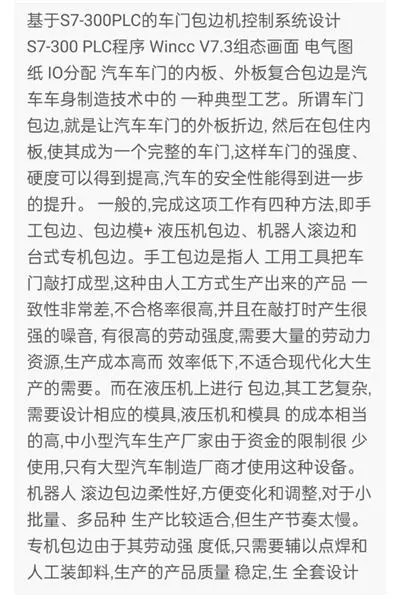 基于S7-300PLC的车门包边机控制系统设计 S7-300 PLC程序 Wincc V7.3组态画面 电气图纸 IO分配 汽车车门的内板、外板复合包边是汽车车身制造技术中的 一种典型工艺。所谓车门包边,就是让汽车车门的外板折边, 然后在包住内板,使其成为一个完整的车门,这样车门的强度、硬度可以得到提高,汽车的安全性能得到进一步的提升。 一般的,完成这项工作有四种方法,即手工包边、包边模+ 液压机包边、机器人滚边和台式专机包边。手工包边是指人 工用工具把车门敲打成型,这种由人工方式生产出来的产品 一致性非常差,不合格率很高,并且在敲打时产生很强的噪音, 有很高的劳动强度,需要大量的劳动力资源,生产成本高而 效率低下,不适合现代化大生产的需要。而在液压机上进行 包边,其工艺复杂,需要设计相应的模具,液压机和模具 的成本相当的高,中小型汽车生产厂家由于资金的限制很 少使用,只有大型汽车制造厂商才使用这种设备。机器人 滚边包边柔性好,方便变化和调整,对于小批量、多品种 生产比较适合,但生产节奏太慢。专机包边由于其劳动强 度低,只需要辅以点焊和人工装卸料,生产的产品质量 稳定,生 全套设计